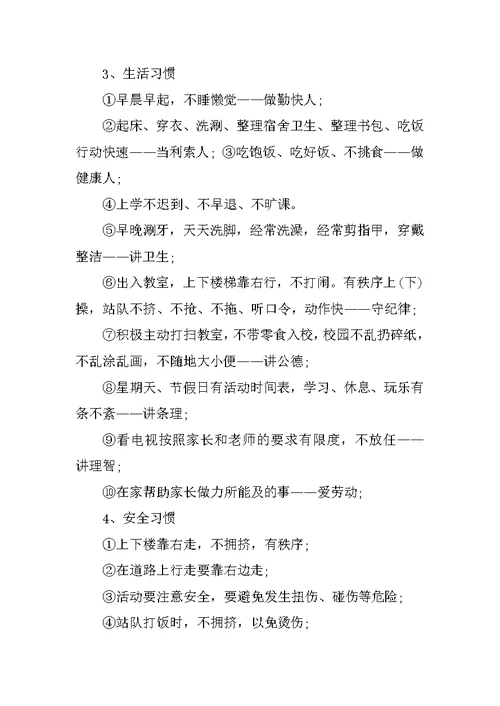 3、生活习惯

①早晨早起，不睡懒觉——做勤快人；

②起床、穿衣、洗涮、整理宿舍卫生、整理书包、吃饭行动快速——当利索人；③吃饱饭、吃好饭、不挑食——做健康人；

④上学不迟到、不早退、不旷课。

⑤早晚涮牙，天天洗脚，经常洗澡，经常剪指甲，穿戴整洁——讲卫生；

⑥出入教室，上下楼梯靠右行，不打闹。有秩序上（下）操，站队不挤、不抢、不拖、听口令，动作快——守纪律；

⑦积极主动打扫教室，不带零食入校，校园不乱扔碎纸，不乱涂乱画，不随地大小便——讲公德；

⑧星期天、节假日有活动时间表，学习、休息、玩乐有条不紊——讲条理；

⑨看电视按照家长和老师的要求有限度，不放任——讲理智；

⑩在家帮助家长做力所能及的事——爱劳动；

4、安全习惯

①上下楼靠右走，不拥挤，有秩序；

②在道路上行走要靠右边走；

③活动要注意安全，要避免发生扭伤、碰伤等危险；

④站队打饭时，不拥挤，以免烫伤；